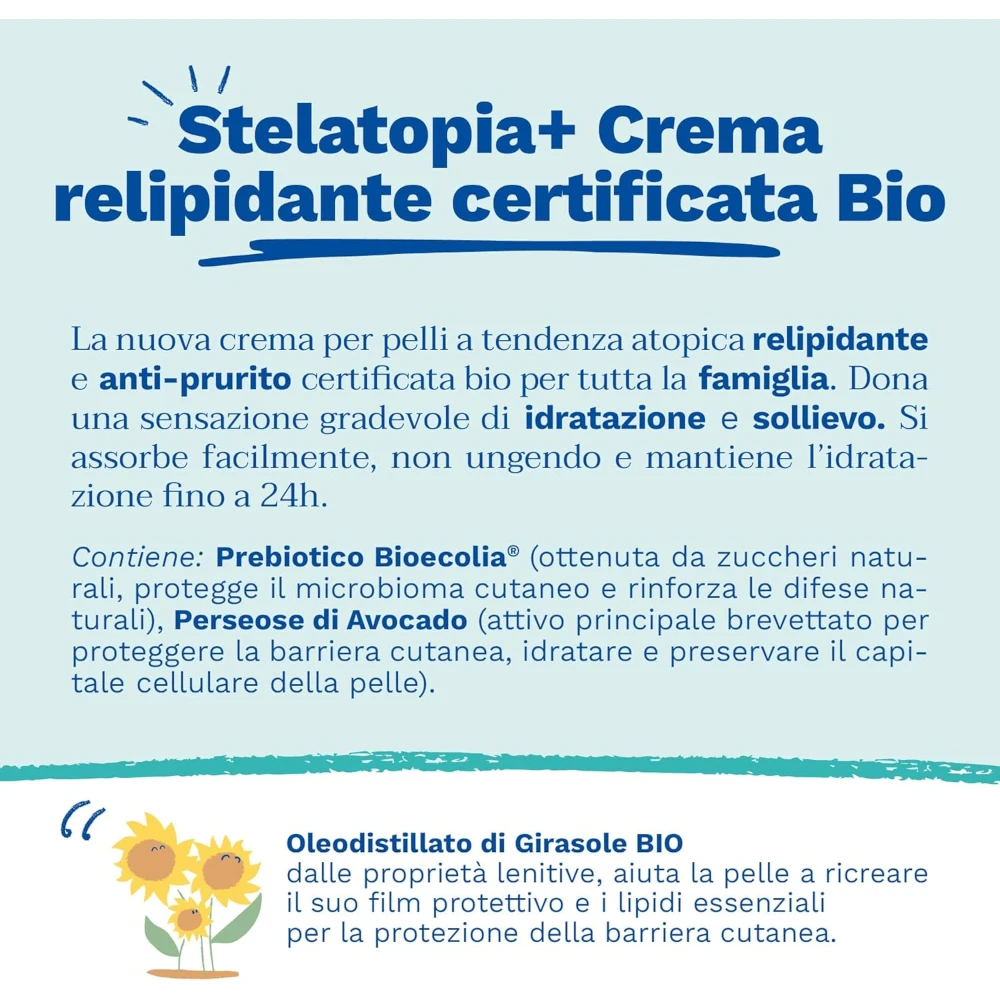 Stelatopia+ Crema relipidante certificata Bio

La nuova crema per pelli a tendenza atopica relipidante e anti-prurito certificata bio per tutta la famiglia. Dona una sensazione gradevole di idratazione e sollievo. Si assorbe facilmente, non ungendo e mantiene l'idratazione fino a 24h.

Contiene: Prebiotico Bioecolia® (ottenuta da zuccheri naturali, protegge il microbioma cutaneo e rinforza le difese naturali), Perseose di Avocado (attivo principale brevettato per proteggere la barriera cutanea, idratare e preservare il capitale cellulare della pelle).

Oleodistillato di Girasole BIO
dalle proprietà lenitive, aiuta la pelle a ricreare il suo film protettivo e i lipidi essenziali per la protezione della barriera cutanea.